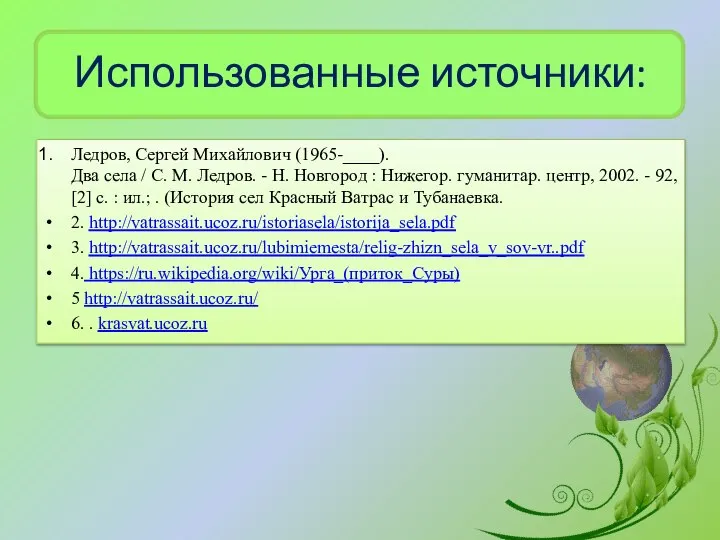 Использованные источники:

1. Ледров, Сергей Михайлович (1965-____). Два села / С. М. Ледров. - Н. Новгород : Нижегор. гуманитар. центр, 2002. - 92, [2] с. : ил.; . (История сел Красный Ватрас и Тубанаевка.

• 2. http://vatrassait.ucoz.ru/istoriasela/istorija_sela.pdf

• 3. http://vatrassait.ucoz.ru/lubimiemesta/relig-zhizn_sela_v_sov-vr..pdf

• 4. https://ru.wikipedia.org/wiki/Урга_(приток_Суры)

• 5 http://vatrassait.ucoz.ru/

• 6. . krasvat.ucoz.ru